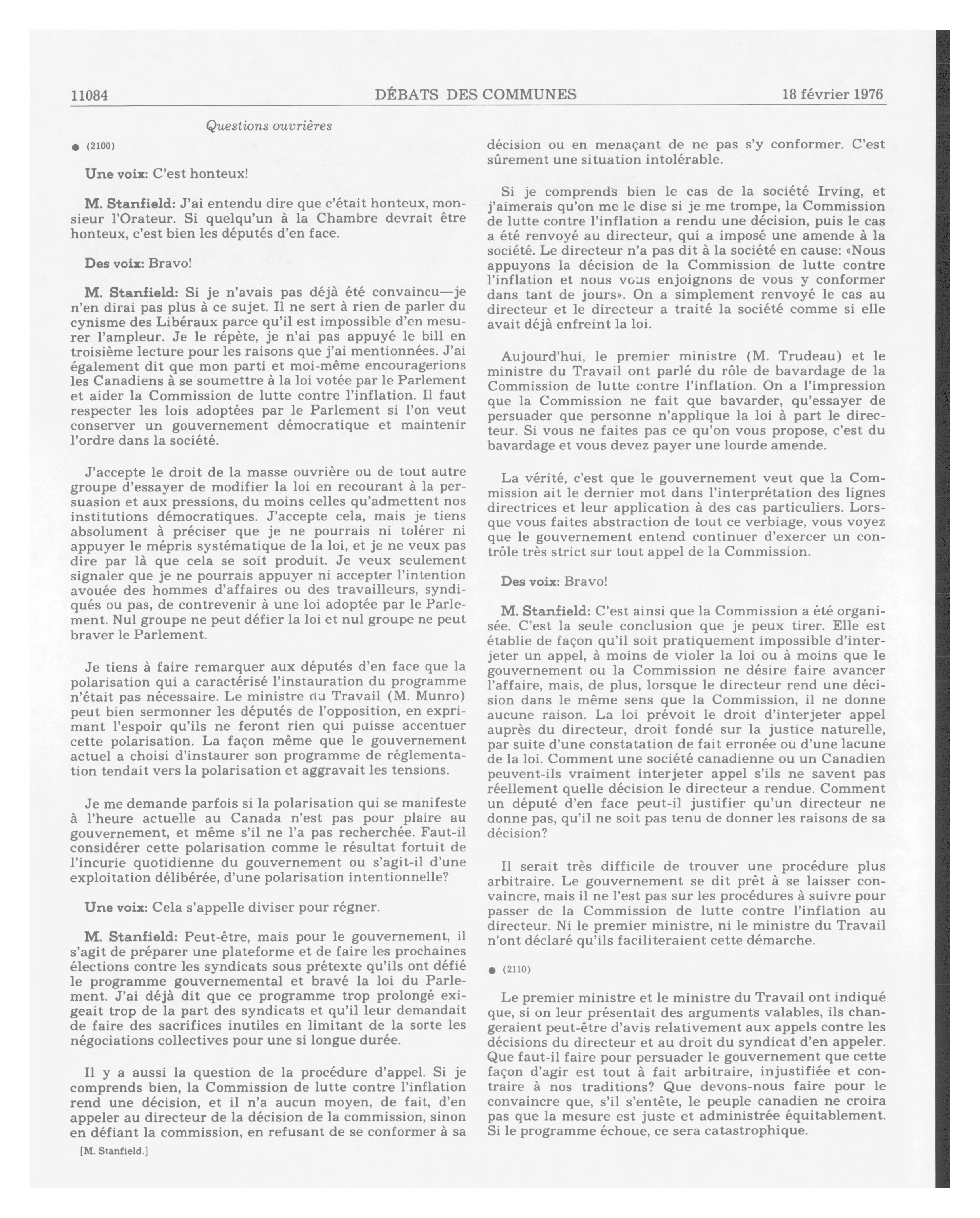 11084 DÉBATS DES COMMUNES 18 février 1976

Questions ouvrières

● (2100)

Une voix: C'est honteux!

M. Stanfield: J'ai entendu dire que c'était honteux, monsieur l'Orateur. Si quelqu'un à la Chambre devrait être honteux, c'est bien les députés d'en face.

Des voix: Bravo!

M. Stanfield: Si je n'avais pas déjà été convaincu—je n'en dirai pas plus à ce sujet. Il ne sert à rien de parler du cynisme des Libéraux parce qu'il est impossible d'en mesurer l'ampleur. Je le répète, je n'ai pas appuyé le bill en troisième lecture pour les raisons que j'ai mentionnées. J'ai également dit que mon parti et moi-même encouragerions les Canadiens à se soumettre à la loi votée par le Parlement et aider la Commission de lutte contre l'inflation. Il faut respecter les lois adoptées par le Parlement si l'on veut conserver un gouvernement démocratique et maintenir l'ordre dans la société.

J'accepte le droit de la masse ouvrière ou de tout autre groupe d'essayer de modifier la loi en recourant à la persuasion et aux pressions, du moins celles qu'admettent nos institutions démocratiques. J'accepte cela, mais je tiens absolument à préciser que je ne pourrais ni tolérer ni appuyer le mépris systématique de la loi, et je ne veux pas dire par là que cela se soit produit. Je veux seulement signaler que je ne pourrais appuyer ni accepter l'intention avouée des hommes d'affaires ou des travailleurs, syndiqués ou pas, de contrevenir à une loi adoptée par le Parlement. Nul groupe ne peut défier la loi et nul groupe ne peut braver le Parlement.

Je tiens à faire remarquer aux députés d'en face que la polarisation qui a caractérisé l'instauration du programme n'était pas nécessaire. Le ministre du Travail (M. Munro) peut bien sermonner les députés de l'opposition, en exprimant l'espoir qu'ils ne feront rien qui puisse accentuer cette polarisation. La façon même que le gouvernement actuel a choisi d'instaurer son programme de réglementation tendait vers la polarisation et aggravait les tensions.

Je me demande parfois si la polarisation qui se manifeste à l'heure actuelle au Canada n'est pas pour plaire au gouvernement, et même s'il ne l'a pas recherchée. Faut-il considérer cette polarisation comme le résultat fortuit de l'incurie quotidienne du gouvernement ou s'agit-il d'une exploitation délibérée, d'une polarisation intentionnelle?

Une voix: Cela s'appelle diviser pour régner.

M. Stanfield: Peut-être, mais pour le gouvernement, il s'agit de préparer une plateforme et de faire les prochaines élections contre les syndicats sous prétexte qu'ils ont défié le programme gouvernemental et bravé la loi du Parlement. J'ai déjà dit que ce programme trop prolongé exigeait trop de la part des syndicats et qu'il leur demandait de faire des sacrifices inutiles en limitant de la sorte les négociations collectives pour une si longue durée.

Il y a aussi la question de la procédure d'appel. Si je comprends bien, la Commission de lutte contre l'inflation rend une décision, et il n'a aucun moyen, de fait, d'en appeler au directeur de la décision de la commission, sinon en défiant la commission, en refusant de se conformer à sa

[M. Stanfield.]

décision ou en menaçant de ne pas s'y conformer. C'est sûrement une situation intolérable.

Si je comprends bien le cas de la société Irving, et j'aimerais qu'on me le dise si je me trompe, la Commission de lutte contre l'inflation a rendu une décision, puis le cas a été renvoyé au directeur, qui a imposé une amende à la société. Le directeur n'a pas dit à la société en cause: «Nous appuyons la décision de la Commission de lutte contre l'inflation et nous vous enjoignons de vous y conformer dans tant de jours». On a simplement renvoyé le cas au directeur et le directeur a traité la société comme si elle avait déjà enfreint la loi.

Aujourd'hui, le premier ministre (M. Trudeau) et le ministre du Travail ont parlé du rôle de bavardage de la Commission de lutte contre l'inflation. On a l'impression que la Commission ne fait que bavarder, qu'essayer de persuader que personne n'applique la loi à part le directeur. Si vous ne faites pas ce qu'on vous propose, c'est du bavardage et vous devez payer une lourde amende.

La vérité, c'est que le gouvernement veut que la Commission ait le dernier mot dans l'interprétation des lignes directrices et leur application à des cas particuliers. Lorsque vous faites abstraction de tout ce verbiage, vous voyez que le gouvernement entend continuer d'exercer un contrôle très strict sur tout appel de la Commission.

Des voix: Bravo!

M. Stanfield: C'est ainsi que la Commission a été organisée. C'est la seule conclusion que je peux tirer. Elle est établie de façon qu'il soit pratiquement impossible d'interjeter un appel, à moins de violer la loi ou à moins que le gouvernement ou la Commission ne désire faire avancer l'affaire, mais, de plus, lorsque le directeur rend une décision dans le même sens que la Commission, il ne donne aucune raison. La loi prévoit le droit d'interjeter appel auprès du directeur, droit fondé sur la justice naturelle, par suite d'une constatation de fait erronée ou d'une lacune de la loi. Comment une société canadienne ou un Canadien peuvent-ils vraiment interjeter appel s'ils ne savent pas réellement quelle décision le directeur a rendue. Comment un député d'en face peut-il justifier qu'un directeur ne donne pas, qu'il ne soit pas tenu de donner les raisons de sa décision?

Il serait très difficile de trouver une procédure plus arbitraire. Le gouvernement se dit prêt à se laisser convaincre, mais il ne l'est pas sur les procédures à suivre pour passer de la Commission de lutte contre l'inflation au directeur. Ni le premier ministre, ni le ministre du Travail n'ont déclaré qu'ils faciliteraient cette démarche.

● (2110)

Le premier ministre et le ministre du Travail ont indiqué que, si on leur présentait des arguments valables, ils changeraient peut-être d'avis relativement aux appels contre les décisions du directeur et au droit du syndicat d'en appeler. Que faut-il faire pour persuader le gouvernement que cette façon d'agir est tout à fait arbitraire, injustifiée et contraire à nos traditions? Que devons-nous faire pour le convaincre que, s'il s'entête, le peuple canadien ne croira pas que la mesure est juste et administrée équitablement. Si le programme échoue, ce sera catastrophique.